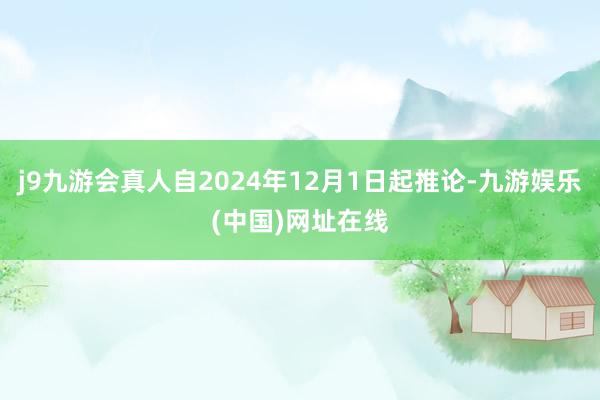 j9九游会真人自2024年12月1日起推论-九游娱乐(中国)网址在线